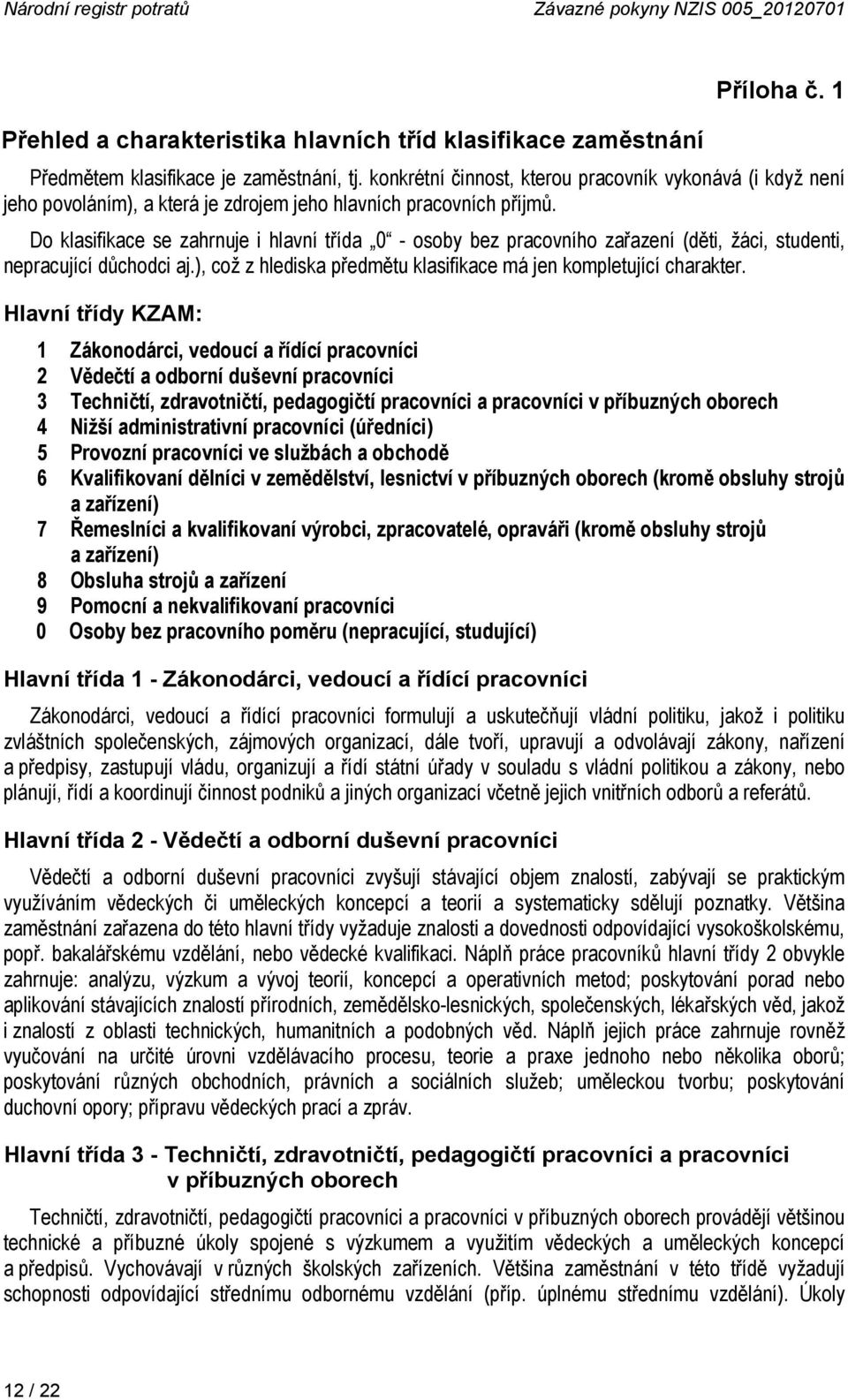 Národní registr potratů Závazné pokyny NZIS 005_20120701

Příloha č. 1

Přehled a charakteristika hlavních tříd klasifikace zaměstnání

Předmětem klasifikace je zaměstnání, tj. konkrétní činnost, kterou pracovník vykonává (i když není jeho povoláním), a která je zdrojem jeho hlavních pracovních příjmů.

Do klasifikace se zahrnuje i hlavní třída „0“ - osoby bez pracovního zařazení (děti, žáci, studenti, nepracující důchodci aj.), což z hlediska předmětu klasifikace má jen kompletující charakter.

Hlavní třídy KZAM:

1 Zákonodárci, vedoucí a řídící pracovníci
2 Vědečtí a odborní duševní pracovníci
3 Techničtí, zdravotničtí, pedagogičtí pracovníci a pracovníci v příbuzných oborech
4 Nižší administrativní pracovníci (úředníci)
5 Provozní pracovníci ve službách a obchodě
6 Kvalifikovaní dělníci v zemědělství, lesnictví v příbuzných oborech (kromě obsluhy strojů a zařízení)
7 Řemeslníci a kvalifikovaní výrobci, zpracovatelé, opraváři (kromě obsluhy strojů a zařízení)
8 Obsluha strojů a zařízení
9 Pomocní a nekvalifikovaní pracovníci
0 Osoby bez pracovního poměru (nepracující, studující)

Hlavní třída 1 - Zákonodárci, vedoucí a řídící pracovníci

Zákonodárci, vedoucí a řídící pracovníci formulují a uskutečňují vládní politiku, jakož i politiku zvláštních společenských, zájmových organizací, dále tvoří, upravují a odvolávají zákony, nařízení a předpisy, zastupují vládu, organizují a řídí státní úřady v souladu s vládní politikou a zákony, nebo plánují, řídí a koordinují činnost podniků a jiných organizací včetně jejich vnitřních odborů a referátů.

Hlavní třída 2 - Vědečtí a odborní duševní pracovníci

Vědečtí a odborní duševní pracovníci zvyšují stávající objem znalostí, zabývají se praktickým využíváním vědeckých či uměleckých koncepcí a teorií a systematicky sdělují poznatky. Většina zaměstnání zařazena do této hlavní třídy vyžaduje znalosti a dovednosti odpovídající vysokoškolskému, popř. bakalářskému vzdělání, nebo vědecké kvalifikaci. Náplň práce pracovníků hlavní třídy 2 obvykle zahrnuje: analýzu, výzkum a vývoj teorií, koncepcí a operativních metod; poskytování porad nebo aplikování stávajících znalostí přírodních, zemědělsko-lesnických, společenských, lékařských věd, jakož i znalostí z oblasti technických, humanitních a podobných věd. Náplň jejich práce zahrnuje rovněž vyučování na určité úrovni vzdělávacího procesu, teorie a praxe jednoho nebo několika oborů; poskytování různých obchodních, právních a sociálních služeb; uměleckou tvorbu; poskytování duchovní opory; přípravu vědeckých prací a zpráv.

Hlavní třída 3 - Techničtí, zdravotničtí, pedagogičtí pracovníci a pracovníci v příbuzných oborech

Techničtí, zdravotničtí, pedagogičtí pracovníci a pracovníci v příbuzných oborech provádějí většinou technické a příbuzné úkoly spojené s výzkumem a využitím vědeckých a uměleckých koncepcí a předpisů. Vychovávají v různých školských zařízeních. Většina zaměstnání v této třídě vyžadují schopnosti odpovídající střednímu odbornému vzdělání (příp. úplnému střednímu vzdělání). Úkoly

12 / 22